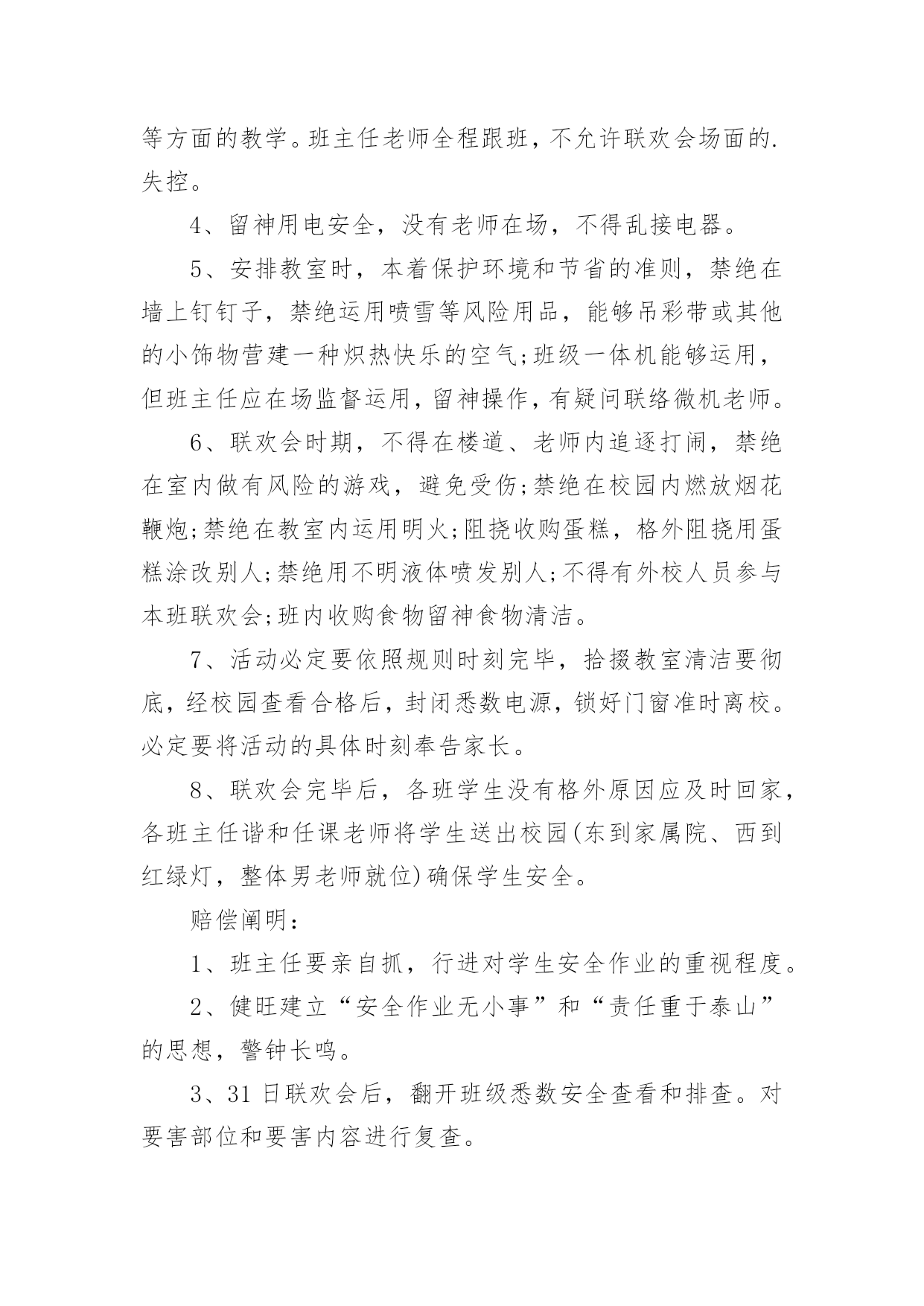 等方面的教学。班主任老师全程跟班，不允许联欢会场面的.失控。

4、留神用电安全，没有老师在场，不得乱接电器。

5、安排教室时，本着保护环境和节省的准则，禁绝在墙上钉钉子，禁绝运用喷雪等风险用品，能够吊彩带或其他的小饰物营建一种炽热快乐的空气;班级一体机能够运用，但班主任应在场监督运用，留神操作，有疑问联络微机老师。

6、联欢会时期，不得在楼道、老师内追逐打闹，禁绝在室内做有风险的游戏，避免受伤;禁绝在校园内燃放烟花鞭炮;禁绝在教室内运用明火;阻挠收购蛋糕，格外阻挠用蛋糕涂改别人;禁绝用不明液体喷发别人;不得有外校人员参与本班联欢会;班内收购食物留神食物清洁。

7、活动必定要依照规则时刻完毕，拾掇教室清洁要彻底，经校园查看合格后，封闭悉数电源，锁好门窗准时离校。必定要将活动的具体时刻奉告家长。

8、联欢会完毕后，各班学生没有格外原因应及时回家，各班主任谐和任课老师将学生送出校园(东到家属院、西到红绿灯，整体男老师就位)确保学生安全。

赔偿阐明：

1、班主任要亲自抓，行进对学生安全作业的重视程度。

2、健旺建立“安全作业无小事”和“责任重于泰山”的思想，警钟长鸣。

3、31日联欢会后，翻开班级悉数安全查看和排查。对要害部位和要害内容进行复查。